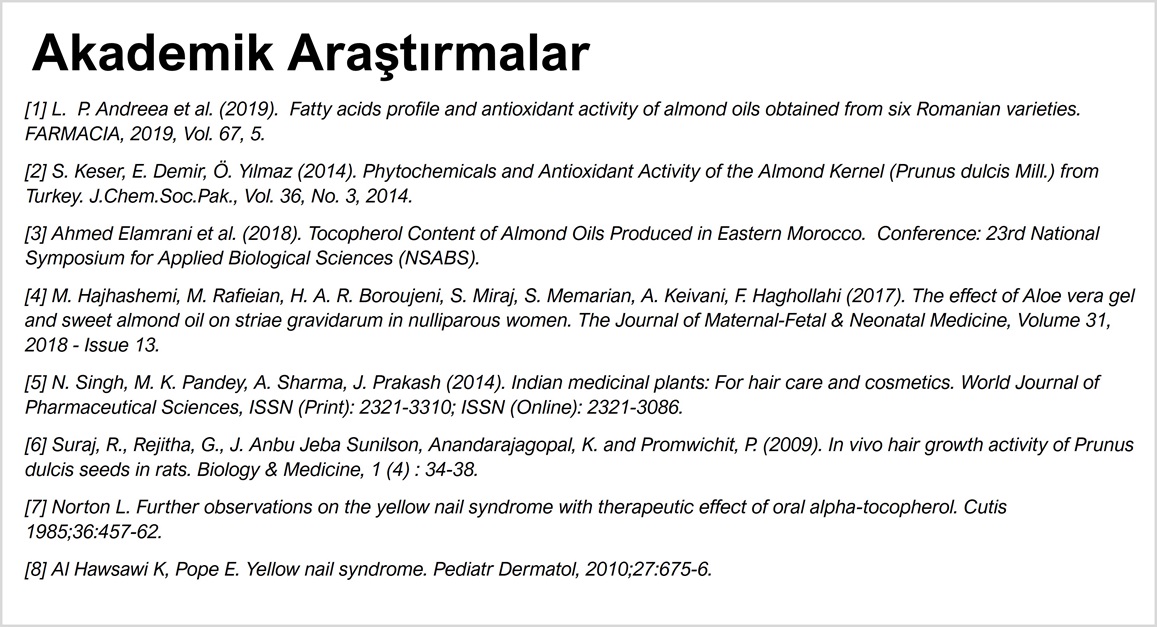 Akademik Araştırmalar

[1] L. P. Andreea et al. (2019). Fatty acids profile and antioxidant activity of almond oils obtained from six Romanian varieties. FARMACIA, 2019, Vol. 67, 5.

[2] S. Keser, E. Demir, Ö. Yılmaz (2014). Phytochemicals and Antioxidant Activity of the Almond Kernel (Prunus dulcis Mill.) from Turkey. J.Chem.Soc.Pak., Vol. 36, No. 3, 2014.

[3] Ahmed Elamrani et al. (2018). Tocopherol Content of Almond Oils Produced in Eastern Morocco. Conference: 23rd National Symposium for Applied Biological Sciences (NSABS).

[4] M. Hajhashemi, M. Rafieian, H. A. R. Boroujeni, S. Miraj, S. Memarian, A. Keivani, F. Haghollahi (2017). The effect of Aloe vera gel and sweet almond oil on striae gravidarum in nulliparous women. The Journal of Maternal-Fetal & Neonatal Medicine, Volume 31, 2018 - Issue 13.

[5] N. Singh, M. K. Pandey, A. Sharma, J. Prakash (2014). Indian medicinal plants: For hair care and cosmetics. World Journal of Pharmaceutical Sciences, ISSN (Print): 2321-3310; ISSN (Online): 2321-3086.

[6] Suraj, R., Rejitha, G., J. Anbu Jeba Sunilson, Anandarajagopal, K. and Promwichit, P. (2009). In vivo hair growth activity of Prunus dulcis seeds in rats. Biology & Medicine, 1 (4) : 34-38.

[7] Norton L. Further observations on the yellow nail syndrome with therapeutic effect of oral alpha-tocopherol. Cutis 1985;36:457-62.

[8] Al Hawsawi K, Pope E. Yellow nail syndrome. Pediatr Dermatol, 2010;27:675-6.